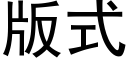 版式